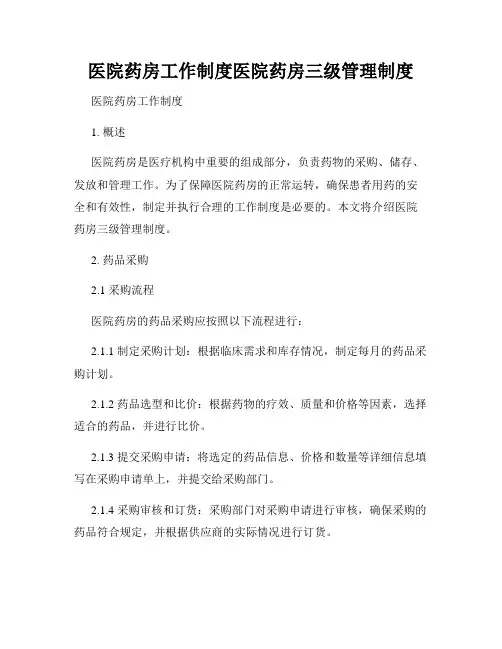 医院药房工作制度医院药房三级管理制度

医院药房工作制度

1. 概述

医院药房是医疗机构中重要的组成部分，负责药物的采购、储存、发放和管理工作。为了保障医院药房的正常运转，确保患者用药的安全和有效性，制定并执行合理的工作制度是必要的。本文将介绍医院药房三级管理制度。

2. 药品采购

2.1 采购流程

医院药房的药品采购应按照以下流程进行：

2.1.1 制定采购计划：根据临床需求和库存情况，制定每月的药品采购计划。

2.1.2 药品选型和比价：根据药物的疗效、质量和价格等因素，选择适合的药品，并进行比价。

2.1.3 提交采购申请：将选定的药品信息、价格和数量等详细信息填写在采购申请单上，并提交给采购部门。

2.1.4 采购审核和订货：采购部门对采购申请进行审核，确保采购的药品符合规定，并根据供应商的实际情况进行订货。